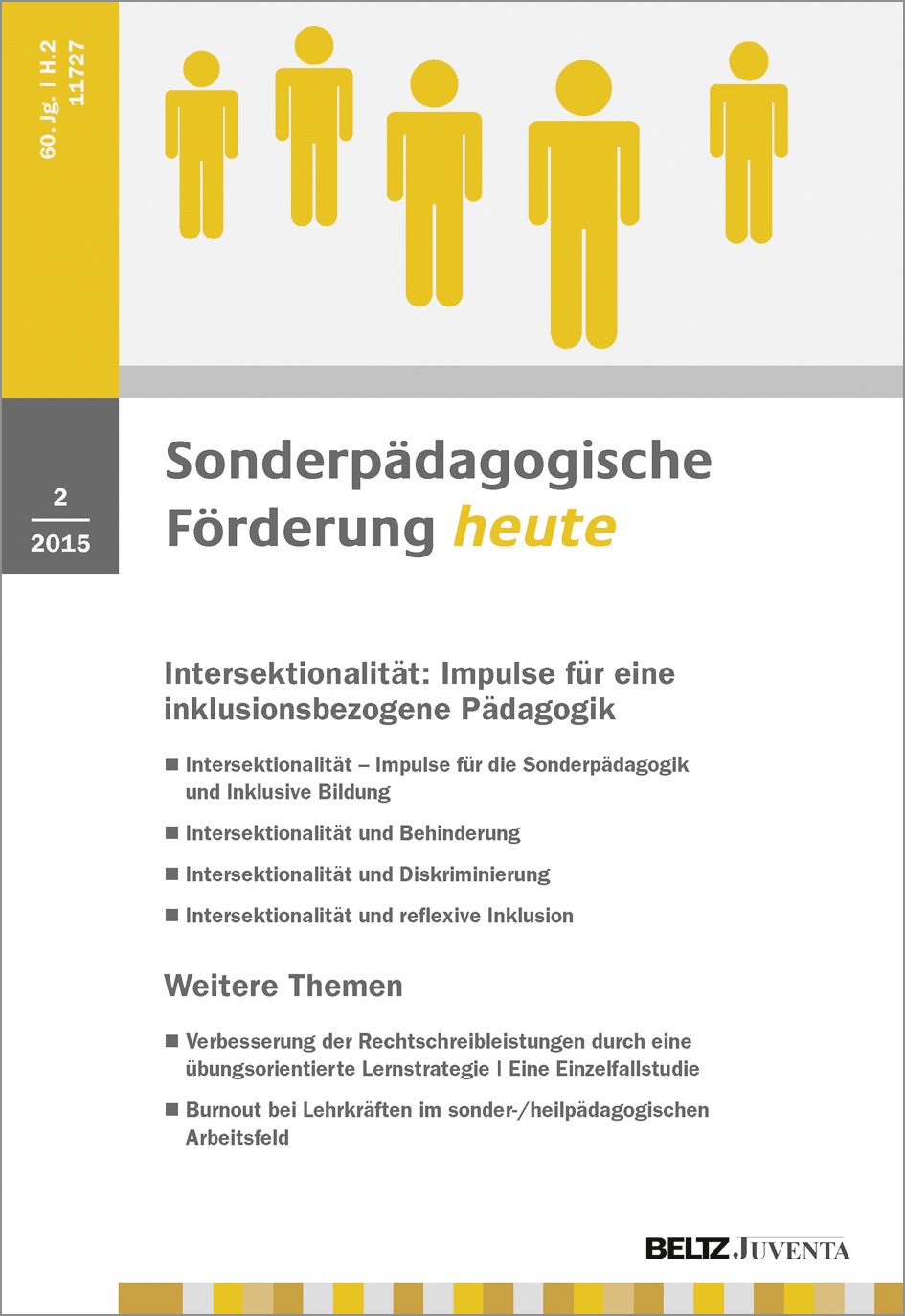 60. Jg. | H.2
11727

2
2015

Sonderpädagogische Förderung heute

Intersektionalität: Impulse für eine inklusionsbezogene Pädagogik

■ Intersektionalität – Impulse für die Sonderpädagogik und Inklusive Bildung

■ Intersektionalität und Behinderung

■ Intersektionalität und Diskriminierung

■ Intersektionalität und reflexive Inklusion

Weitere Themen

■ Verbesserung der Rechtschreibleistungen durch eine übungsorientierte Lernstrategie | Eine Einzelfallstudie

■ Burnout bei Lehrkräften im sonder-/heilpädagogischen Arbeitsfeld

BELTZ JUVENTA